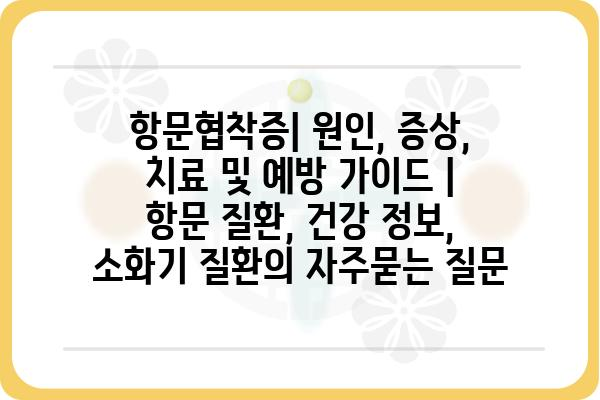 항문협착증| 원인, 증상, 치료 및 예방 가이드 | 항문 질환, 건강 정보, 소화기 질환의 자주묻는 질문